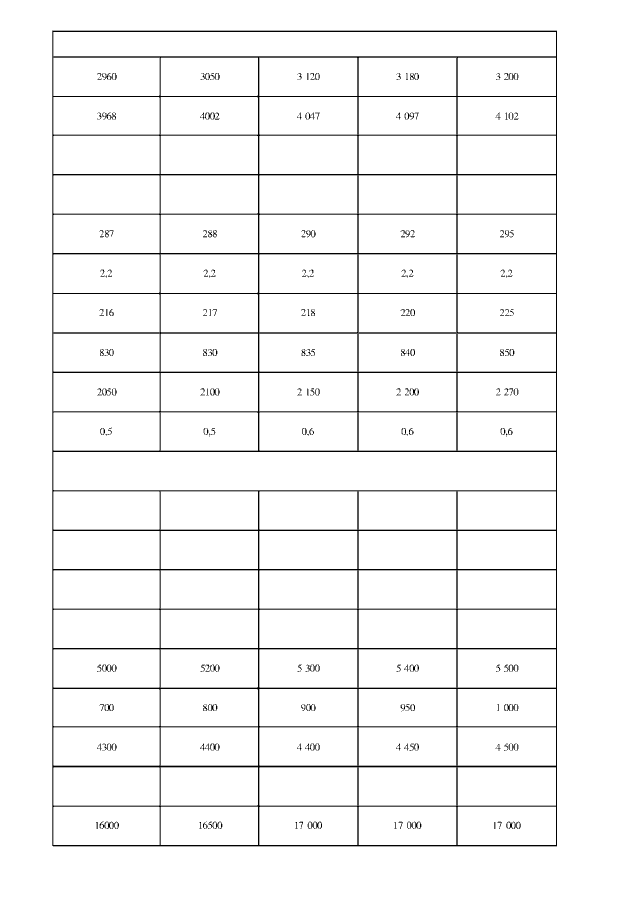 | | | | | |
|---|---|---|---|---|
| 2960 | 3050 | 3 120 | 3 180 | 3 200 |
| 3968 | 4002 | 4 047 | 4 097 | 4 102 |
| | | | | |
| | | | | |
| 287 | 288 | 290 | 292 | 295 |
| 2,2 | 2,2 | 2,2 | 2,2 | 2,2 |
| 216 | 217 | 218 | 220 | 225 |
| 830 | 830 | 835 | 840 | 850 |
| 2050 | 2100 | 2 150 | 2 200 | 2 270 |
| 0,5 | 0,5 | 0,6 | 0,6 | 0,6 |
| | | | | |
| | | | | |
| | | | | |
| | | | | |
| | | | | |
| 5000 | 5200 | 5 300 | 5 400 | 5 500 |
| 700 | 800 | 900 | 950 | 1 000 |
| 4300 | 4400 | 4 400 | 4 450 | 4 500 |
| | | | | |
| 16000 | 16500 | 17 000 | 17 000 | 17 000 |